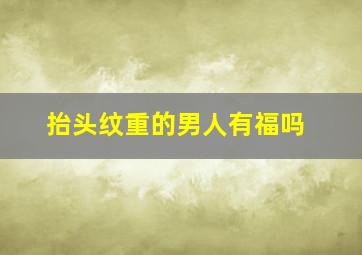 抬头纹重的男人有福吗